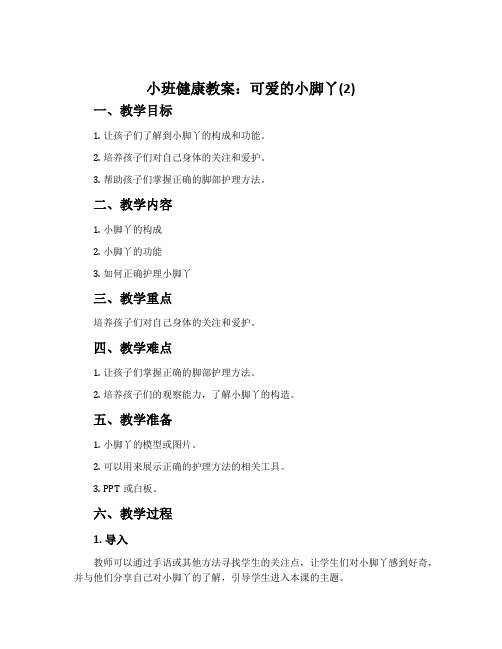 小班健康教案：可爱的小脚丫(2)

一、教学目标

1. 让孩子们了解到小脚丫的构成和功能。

2. 培养孩子们对自己身体的关注和爱护。

3. 帮助孩子们掌握正确的脚部护理方法。

二、教学内容

1. 小脚丫的构成

2. 小脚丫的功能

3. 如何正确护理小脚丫

三、教学重点

培养孩子们对自己身体的关注和爱护。

四、教学难点

1. 让孩子们掌握正确的脚部护理方法。

2. 培养孩子们的观察能力，了解小脚丫的构造。

五、教学准备

1. 小脚丫的模型或图片。

2. 可以用来展示正确的护理方法的相关工具。

3. PPT 或白板。

六、教学过程

1. 导入

教师可以通过手语或其他方法寻找学生的关注点，让学生们对小脚丫感到好奇，并与他们分享自己对小脚丫的了解，引导学生进入本课的主题。